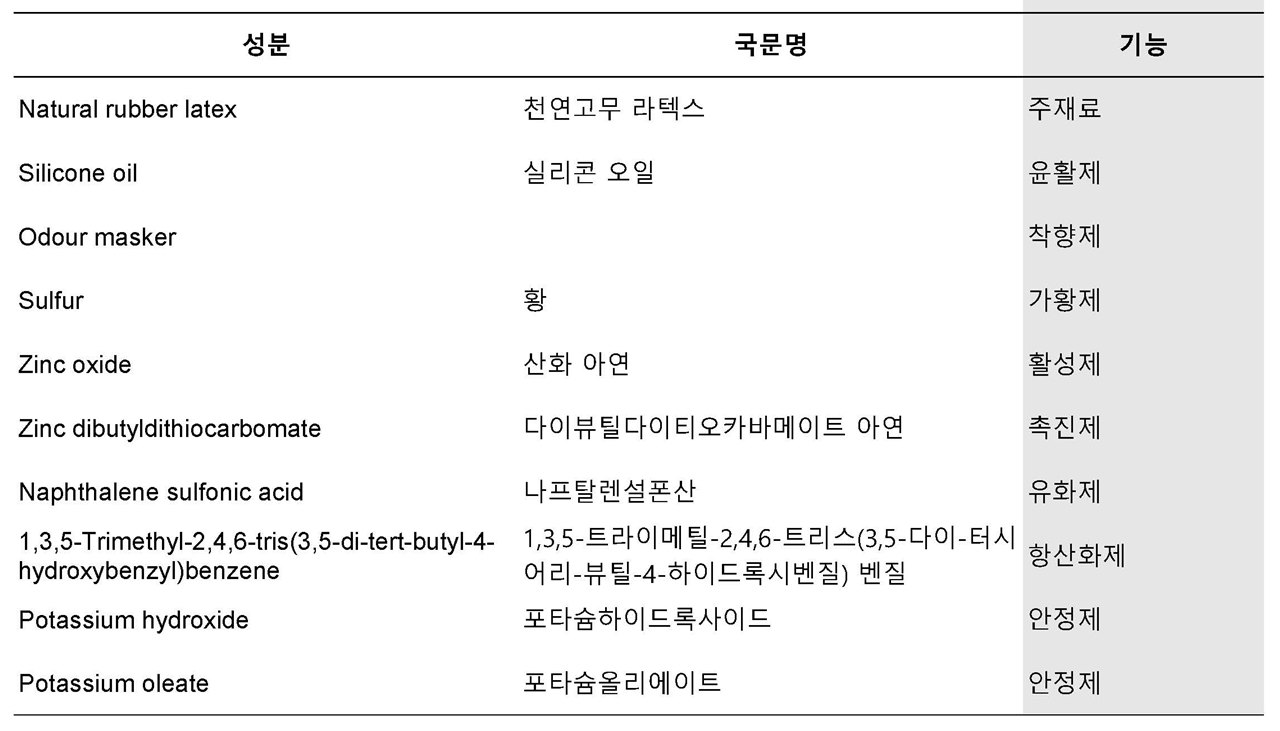 | 성분 | 국문명 | 기능 |
|---|---|---|
| Natural rubber latex | 천연고무 라텍스 | 주재료 |
| Silicone oil | 실리콘 오일 | 윤활제 |
| Odour masker | | 착향제 |
| Sulfur | 황 | 가황제 |
| Zinc oxide | 산화 아연 | 활성제 |
| Zinc dibutyldithiocarbomate | 다이뷰틸다이티오카바메이트 아연 | 촉진제 |
| Naphthalene sulfonic acid | 나프탈렌설폰산 | 유화제 |
| 1,3,5-Trimethyl-2,4,6-tris(3,5-di-tert-butyl-4-hydroxybenzyl)benzene | 1,3,5-트라이메틸-2,4,6-트리스(3,5-다이-터시어리-뷰틸-4-하이드록시벤질) 벤질 | 항산화제 |
| Potassium hydroxide | 포타슘하이드록사이드 | 안정제 |
| Potassium oleate | 포타슘올리에이트 | 안정제 |